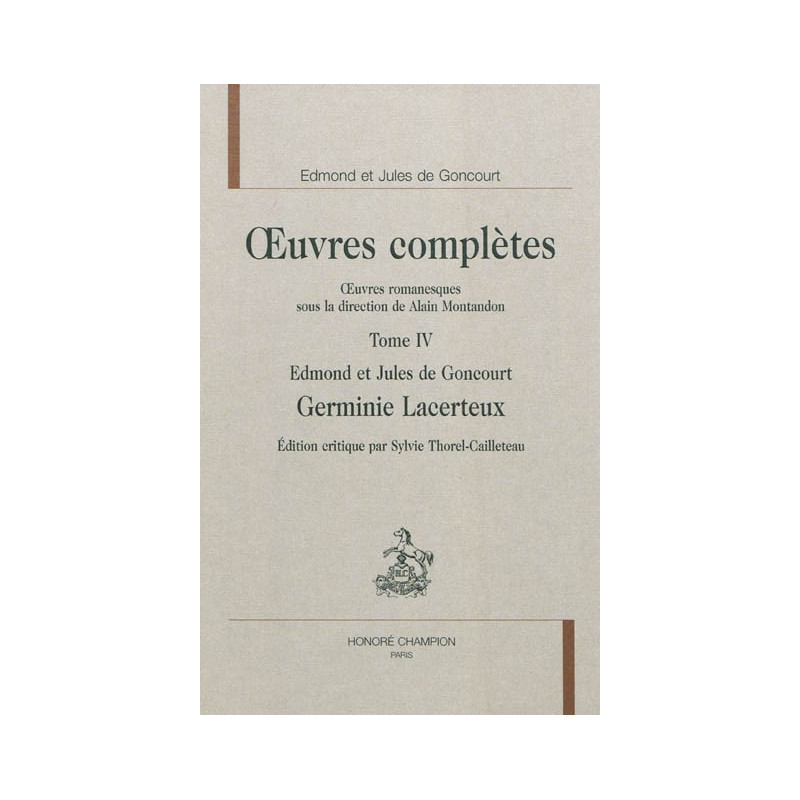 Edmond et Jules de Goncourt

Œuvres complètes

Œuvres romanesques
sous la direction de Alain Montandon

Tome IV

Edmond et Jules de Goncourt

Germinie Lacerteux

Édition critique par Sylvie Thorel-Cailleteau

HONORÉ CHAMPION
PARIS